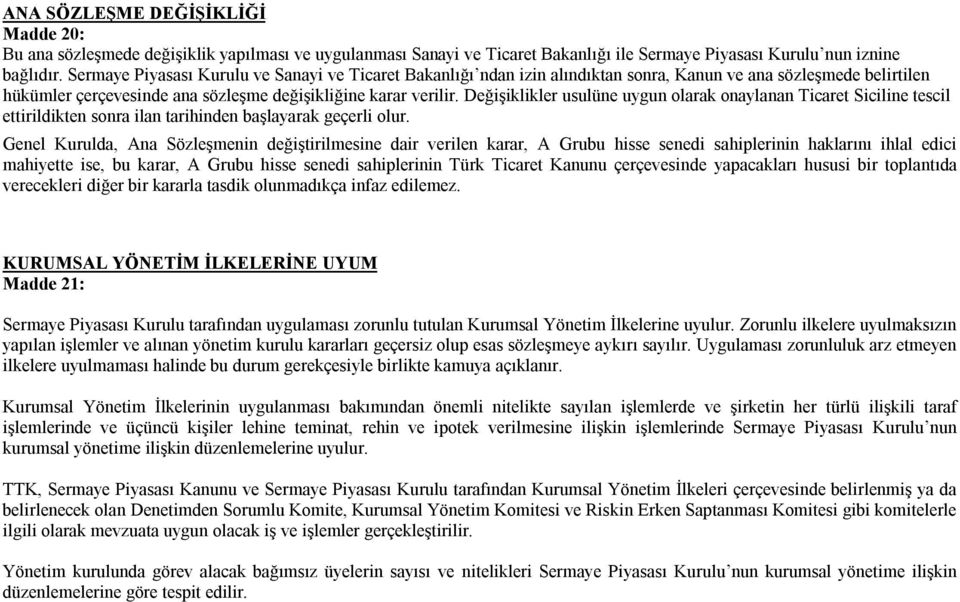 ANA SÖZLEŞME DEĞİŞİKLİĞİ
Madde 20:
Bu ana sözleşmede değişiklik yapılması ve uygulanması Sanayi ve Ticaret Bakanlığı ile Sermaye Piyasası Kurulu'nun iznine bağlıdır. Sermaye Piyasası Kurulu ve Sanayi ve Ticaret Bakanlığı'ndan izin alındıktan sonra, Kanun ve ana sözleşmede belirtilen hükümler çerçevesinde ana sözleşme değişikliğine karar verilir. Değişiklikler usulüne uygun olarak onaylanan Ticaret Siciline tescil ettirildikten sonra ilan tarihinden başlayarak geçerli olur.

Genel Kurulda, Ana Sözleşmenin değiştirilmesine dair verilen karar, A Grubu hisse senedi sahiplerinin haklarını ihlal edici mahiyette ise, bu karar, A Grubu hisse senedi sahiplerinin Türk Ticaret Kanunu çerçevesinde yapacakları hususi bir toplantıda verecekleri diğer bir kararla tasdik olunmadıkça infaz edilemez.

KURUMSAL YÖNETİM İLKELERİNE UYUM
Madde 21:

Sermaye Piyasası Kurulu tarafından uygulaması zorunlu tutulan Kurumsal Yönetim İlkelerine uyulur. Zorunlu ilkelere uyulmaksızın yapılan işlemler ve alınan yönetim kurulu kararları geçersiz olup esas sözleşmeye aykırı sayılır. Uygulaması zorunluluk arz etmeyen ilkelere uyulmaması halinde bu durum gerekçesiyle birlikte kamuya açıklanır.

Kurumsal Yönetim İlkelerinin uygulanması bakımından önemli nitelikte sayılan işlemlerde ve şirketin her türlü ilişkili taraf işlemlerinde ve üçüncü kişiler lehine teminat, rehin ve ipotek verilmesine ilişkin işlemlerinde Sermaye Piyasası Kurulu'nun kurumsal yönetime ilişkin düzenlemelerine uyulur.

TTK, Sermaye Piyasası Kanunu ve Sermaye Piyasası Kurulu tarafından Kurumsal Yönetim İlkeleri çerçevesinde belirlenmiş ya da belirlenecek olan Denetimden Sorumlu Komite, Kurumsal Yönetim Komitesi ve Riskin Erken Saptanması Komitesi gibi komitelerle ilgili olarak mevzuata uygun olacak iş ve işlemler gerçekleştirilir.

Yönetim kurulunda görev alacak bağımsız üyelerin sayısı ve nitelikleri Sermaye Piyasası Kurulu'nun kurumsal yönetime ilişkin düzenlemelerine göre tespit edilir.